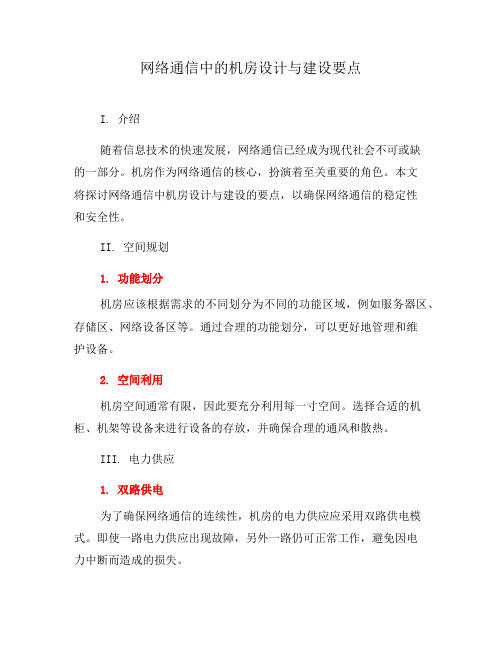 网络通信中的机房设计与建设要点

I. 介绍

随着信息技术的快速发展，网络通信已经成为现代社会不可或缺的一部分。机房作为网络通信的核心，扮演着至关重要的角色。本文将探讨网络通信中机房设计与建设的要点，以确保网络通信的稳定性和安全性。

II. 空间规划

1. 功能划分

机房应该根据需求的不同划分为不同的功能区域，例如服务器区、存储区、网络设备区等。通过合理的功能划分，可以更好地管理和维护设备。

2. 空间利用

机房空间通常有限，因此要充分利用每一寸空间。选择合适的机柜、机架等设备来进行设备的存放，并确保合理的通风和散热。

III. 电力供应

1. 双路供电

为了确保网络通信的连续性，机房的电力供应应采用双路供电模式。即使一路电力供应出现故障，另外一路仍可正常工作，避免因电力中断而造成的损失。